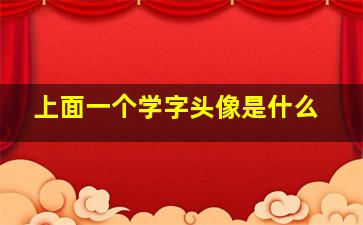 上面一个学字头像是什么